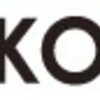 KO